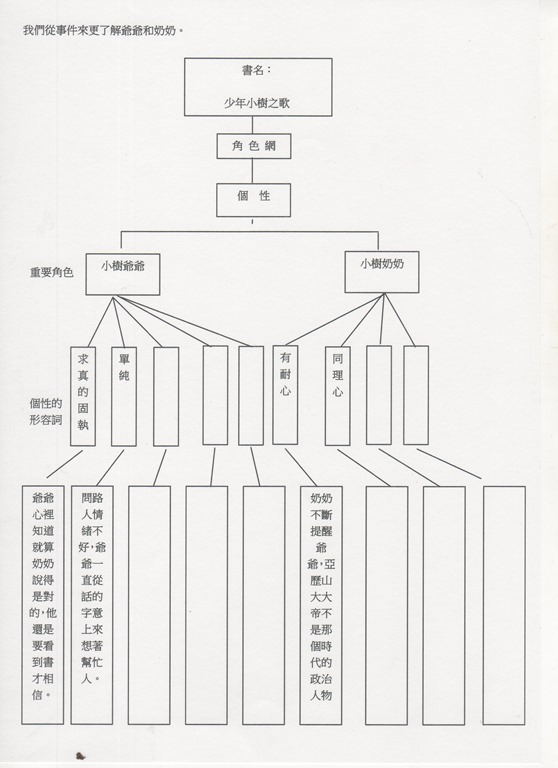 我們從事件來更了解爺爺和奶奶。

書名：
少年小樹之歌

角色網

個性

重要角色

小樹爺爺

小樹奶奶

個性的形容詞

求真的固執

單純

有耐心

同理心

爺爺心裡知道就算奶奶說得是對的，他還是要看到書才相信。

問路人情緒不好，爺爺一直從話的字意上來想著幫忙人。

奶奶不斷提醒爺爺，亞歷山大大帝不是那個時代的政治人物